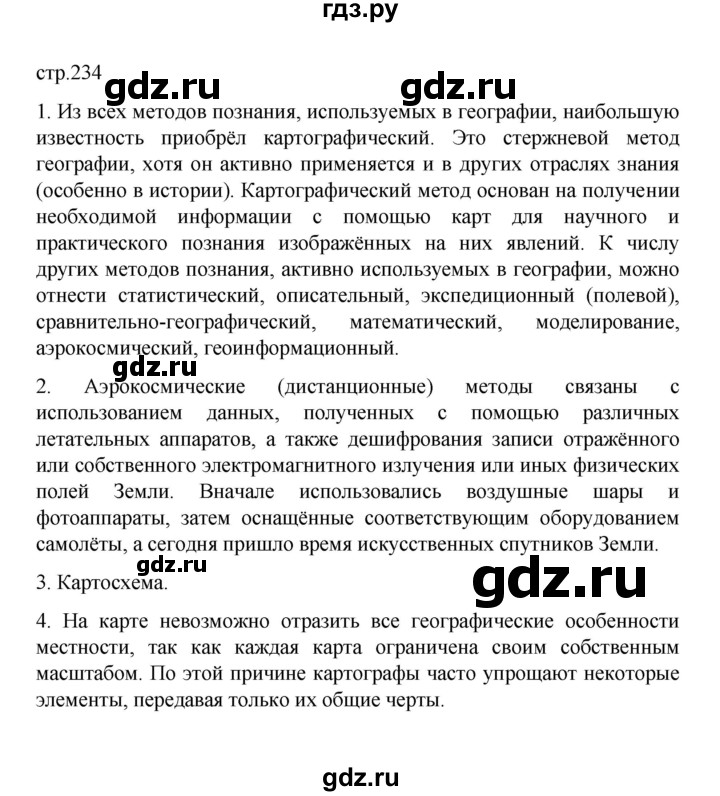 гдз.ру

стр.234 gdz.ru gdz.ru

1. Из всех методов познания, используемых в географии, наибольшую известность приобрёл картографический. Это стержневой метод географии, хотя он активно применяется и в других отраслях знания (особенно в истории). Картографический метод основан на получении необходимой информации с помощью карт для научного и практического познания изображённых на них явлений. К числу других методов познания, активно используемых в географии, можно отнести статистический, описательный, экспедиционный (полевой), сравнительно-географический, математический, моделирование, аэрокосмический, геоинформационный.

gdz.ru

2. Аэрокосмические (дистанционные) методы связаны с использованием данных, полученных с помощью различных летательных аппаратов, а также дешифрования записи отражённого или собственного электромагнитного излучения или иных физических полей Земли. Вначале использовались воздушные шары и фотоаппараты, затем оснащённые соответствующим оборудованием самолёты, а сегодня пришло время искусственных спутников Земли.

gdz.ru

3. Картосхема.

gdz.ru

4. На карте невозможно отразить все географические особенности местности, так как каждая карта ограничена своим собственным масштабом. По этой причине картографы часто упрощают некоторые элементы, передавая только их общие черты.

gdz.ru